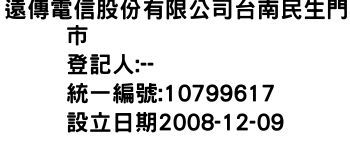 遠傳電信股份有限公司台南民生門市
登記人:--
統一編號:10799617
設立日期2008-12-09